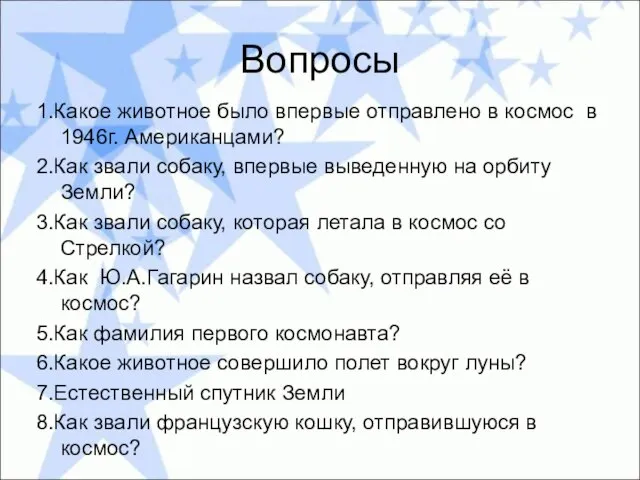 Вопросы

1.Какое животное было впервые отправлено в космос в 1946г. Американцами?

2.Как звали собаку, впервые выведенную на орбиту Земли?

3.Как звали собаку, которая летала в космос со Стрелкой?

4.Как Ю.А.Гагарин назвал собаку, отправляя её в космос?

5.Как фамилия первого космонавта?

6.Какое животное совершило полет вокруг луны?

7.Естественный спутник Земли

8.Как звали французскую кошку, отправившуюся в космос?